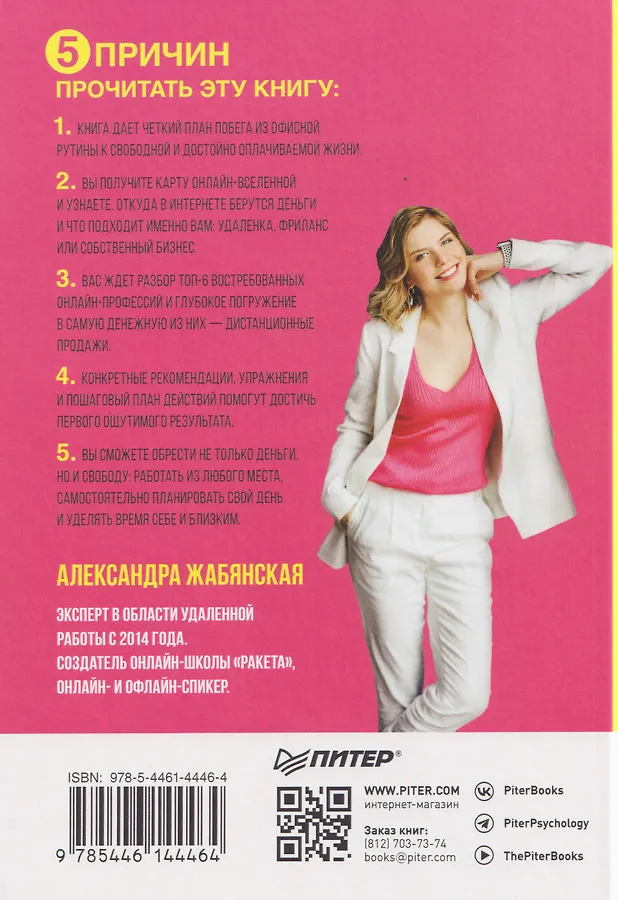 5 ПРИЧИН
ПРОЧИТАТЬ ЭТУ КНИГУ:

1. КНИГА ДАЕТ ЧЕТКИЙ ПЛАН ПОБЕГА ИЗ ОФИСНОЙ РУТИНЫ К СВОБОДНОЙ И ДОСТОЙНО ОПЛАЧИВАЕМОЙ ЖИЗНИ.

2. ВЫ ПОЛУЧИТЕ КАРТУ ОНЛАЙН-ВСЕЛЕННОЙ И УЗНАЕТЕ, ОТКУДА В ИНТЕРНЕТЕ БЕРУТСЯ ДЕНЬГИ И ЧТО ПОДХОДИТ ИМЕННО ВАМ: УДАЛЕНКА, ФРИЛАНС ИЛИ СОБСТВЕННЫЙ БИЗНЕС.

3. ВАС ЖДЕТ РАЗБОР ТОП-6 ВОСТРЕБОВАННЫХ ОНЛАЙН-ПРОФЕССИЙ И ГЛУБОКОЕ ПОГРУЖЕНИЕ В САМУЮ ДЕНЕЖНУЮ ИЗ НИХ — ДИСТАНЦИОННЫЕ ПРОДАЖИ.

4. КОНКРЕТНЫЕ РЕКОМЕНДАЦИИ, УПРАЖНЕНИЯ И ПОШАГОВЫЙ ПЛАН ДЕЙСТВИЙ ПОМОГУТ ДОСТИЧЬ ПЕРВОГО ОЩУТИМОГО РЕЗУЛЬТАТА.

5. ВЫ СМОЖЕТЕ ОБРЕСТИ НЕ ТОЛЬКО ДЕНЬГИ, НО И СВОБОДУ: РАБОТАТЬ ИЗ ЛЮБОГО МЕСТА, САМОСТОЯТЕЛЬНО ПЛАНИРОВАТЬ СВОЙ ДЕНЬ И УДЕЛЯТЬ ВРЕМЯ СЕБЕ И БЛИЗКИМ.

АЛЕКСАНДРА ЖАБЯНСКАЯ

ЭКСПЕРТ В ОБЛАСТИ УДАЛЕННОЙ РАБОТЫ С 2014 ГОДА.
СОЗДАТЕЛЬ ОНЛАЙН-ШКОЛЫ «РАКЕТА», ОНЛАЙН- И ОФЛАЙН-СПИКЕР.

ISBN: 978-5-4461-4446-4

9 785446 144464

ПИТЕР®

WWW.PITER.COM
интернет-магазин

Заказ книг:
(812) 703-73-74
books@piter.com

PiterBooks
PiterPsychology
ThePiterBooks